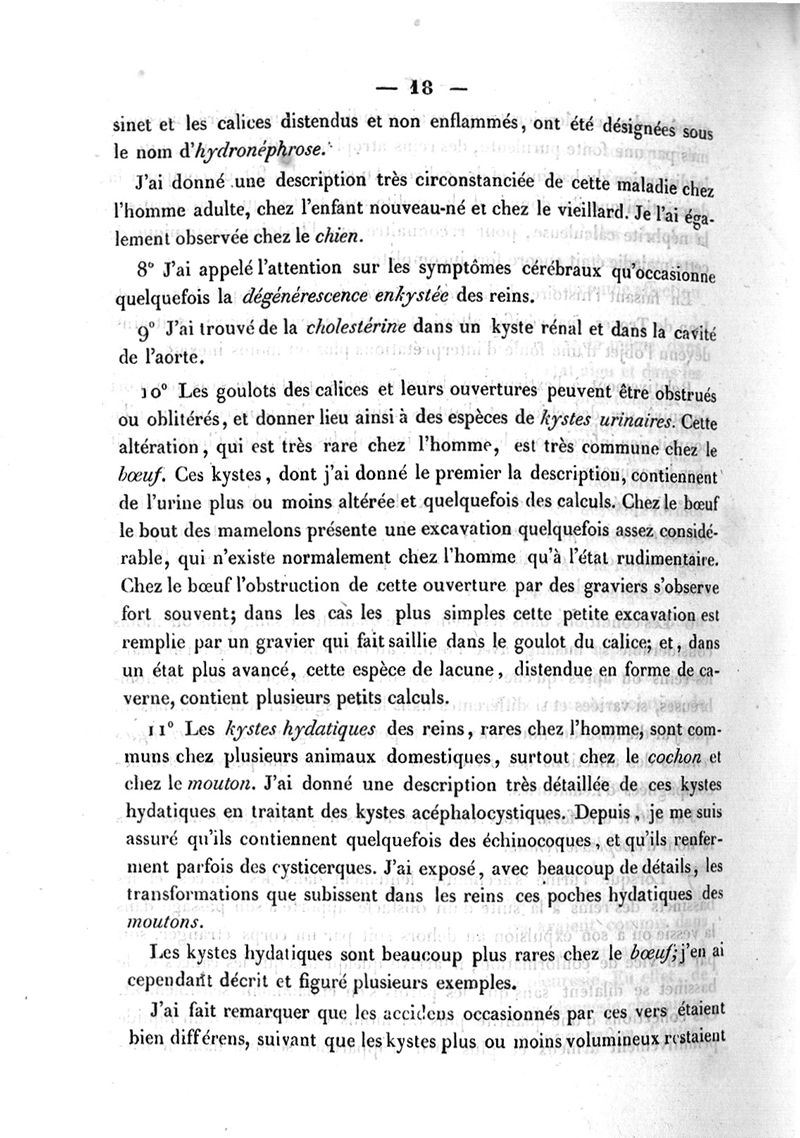 — 18 —

sinet et les calices distendus et non enflammés, ont été désignées sous le nom d'hydronéphrose.

J'ai donné une description très circonstanciée de cette maladie chez l'homme adulte, chez l'enfant nouveau-né et chez le vieillard. Je l'ai également observée chez le chien.

8° J'ai appelé l'attention sur les symptômes cérébraux qu'occasionne quelquefois la dégénérescence enkystée des reins.

9° J'ai trouvé de la cholestérine dans un kyste rénal et dans la cavité de l'aorte.

10° Les goulots des calices et leurs ouvertures peuvent être obstrués ou oblitérés, et donner lieu ainsi à des espèces de kystes urinaires. Cette altération, qui est très rare chez l'homme, est très commune chez le bœuf. Ces kystes, dont j'ai donné le premier la description, contiennent de l'urine plus ou moins altérée et quelquefois des calculs. Chez le bœuf le bout des mamelons présente une excavation quelquefois assez considérable, qui n'existe normalement chez l'homme qu'à l'état rudimentaire. Chez le bœuf l'obstruction de cette ouverture par des graviers s'observe fort souvent; dans les cas les plus simples cette petite excavation est remplie par un gravier qui fait saillie dans le goulot du calice; et, dans un état plus avancé, cette espèce de lacune, distendue en forme de caverne, contient plusieurs petits calculs.

11° Les kystes hydatiques des reins, rares chez l'homme, sont communs chez plusieurs animaux domestiques, surtout chez le cochon et chez le mouton. J'ai donné une description très détaillée de ces kystes hydatiques en traitant des kystes acéphalocystiques. Depuis, je me suis assuré qu'ils contiennent quelquefois des échinocoques, et qu'ils renferment parfois des cysticerques. J'ai exposé, avec beaucoup de détails, les transformations que subissent dans les reins ces poches hydatiques des moutons.

Les kystes hydatiques sont beaucoup plus rares chez le bœuf; j'en ai cependant décrit et figuré plusieurs exemples.

J'ai fait remarquer que les accidens occasionnés par ces vers étaient bien différens, suivant que les kystes plus ou moins volumineux restaient